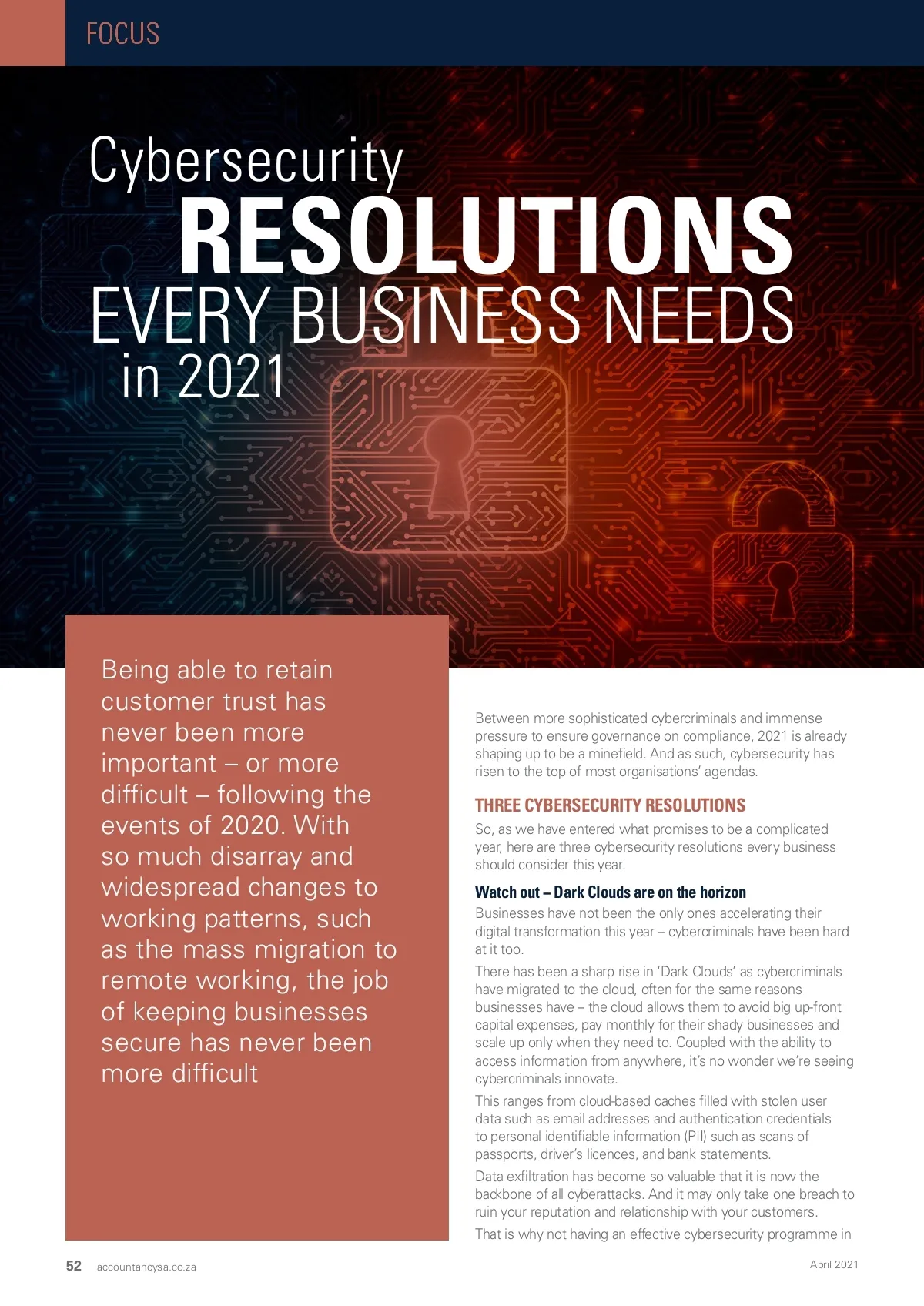 FOCUS

Cybersecurity RESOLUTIONS EVERY BUSINESS NEEDS in 2021

Being able to retain customer trust has never been more important – or more difficult – following the events of 2020. With so much disarray and widespread changes to working patterns, such as the mass migration to remote working, the job of keeping businesses secure has never been more difficult

Between more sophisticated cybercriminals and immense pressure to ensure governance on compliance, 2021 is already shaping up to be a minefield. And as such, cybersecurity has risen to the top of most organisations' agendas.

THREE CYBERSECURITY RESOLUTIONS

So, as we have entered what promises to be a complicated year, here are three cybersecurity resolutions every business should consider this year.

Watch out – Dark Clouds are on the horizon

Businesses have not been the only ones accelerating their digital transformation this year – cybercriminals have been hard at it too.

There has been a sharp rise in 'Dark Clouds' as cybercriminals have migrated to the cloud, often for the same reasons businesses have – the cloud allows them to avoid big up-front capital expenses, pay monthly for their shady businesses and scale up only when they need to. Coupled with the ability to access information from anywhere, it's no wonder we're seeing cybercriminals innovate.

This ranges from cloud-based caches filled with stolen user data such as email addresses and authentication credentials to personal identifiable information (PII) such as scans of passports, driver's licences, and bank statements.

Data exfiltration has become so valuable that it is now the backbone of all cyberattacks. And it may only take one breach to ruin your reputation and relationship with your customers.

That is why not having an effective cybersecurity programme in

52 accountancysa.co.za

April 2021